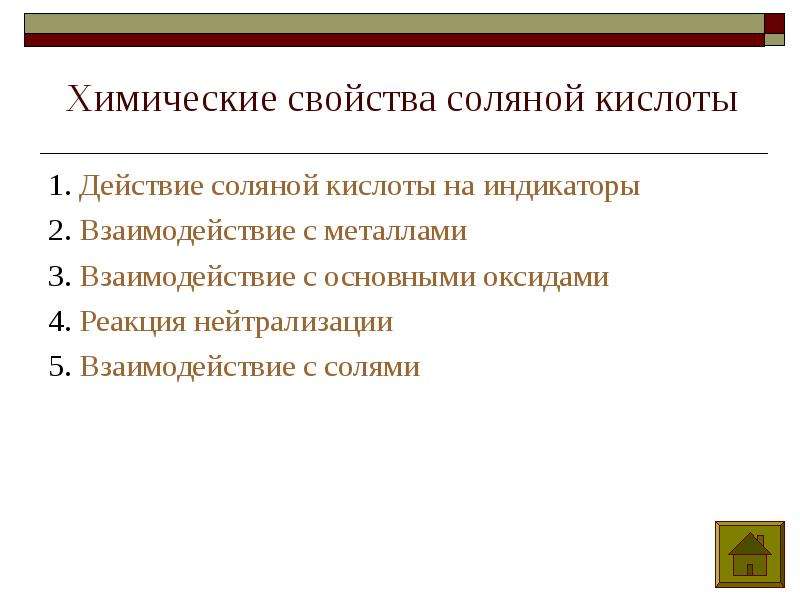 Химические свойства соляной кислоты

1. Действие соляной кислоты на индикаторы
2. Взаимодействие с металлами
3. Взаимодействие с основными оксидами
4. Реакция нейтрализации
5. Взаимодействие с солями